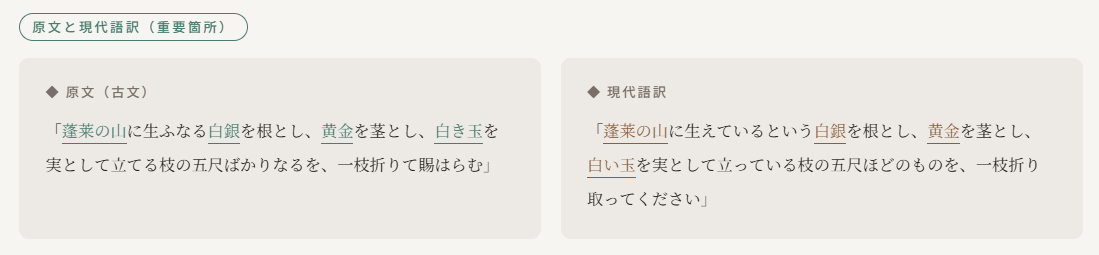 原文と現代語訳（重要箇所）

◆ 原文（古文）

「蓬莱の山に生ふなる白銀を根とし、黄金を茎とし、白き玉を実として立てる枝の五尺ばかりなるを、一枝折りて賜はらむ」

◆ 現代語訳

「蓬莱の山に生えているという白銀を根とし、黄金を茎とし、白い玉を実として立っている枝の五尺ほどのものを、一枝折り取ってください」